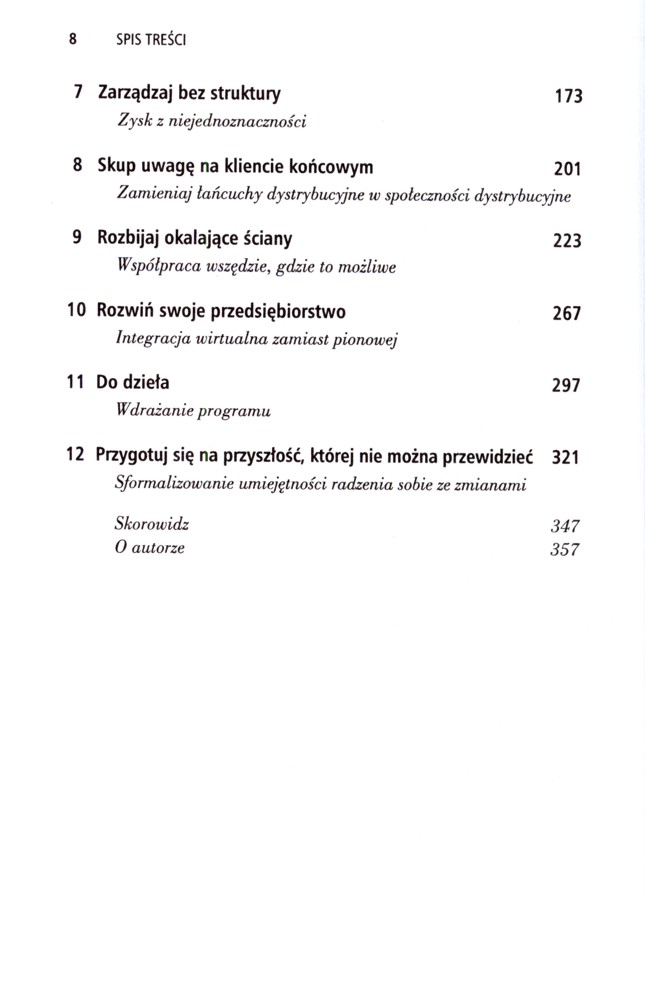 8 SPIS TREŚCI

7 Zarządzaj bez struktury 173
Zysk z niejednoznaczności

8 Skup uwagę na kliencie końcowym 201
Zamieniaj łańcuchy dystrybucyjne w społeczności dystrybucyjne

9 Rozbijaj okalające ściany 223
Współpraca wszędzie, gdzie to możliwe

10 Rozwiń swoje przedsiębiorstwo 267
Integracja wirtualna zamiast pionowej

11 Do dzieła 297
Wdrażanie programu

12 Przygotuj się na przyszłość, której nie można przewidzieć 321
Sformalizowanie umiejętności radzenia sobie ze zmianami

Skorowidz 347
O autorze 357